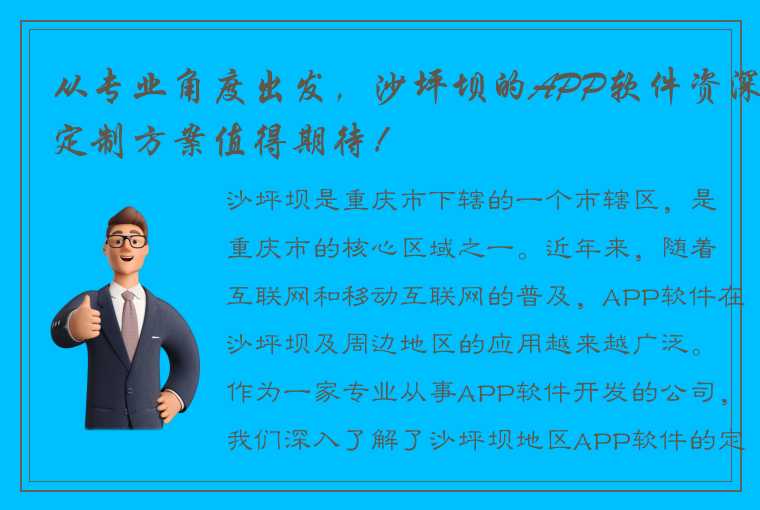 从专业角度出发，沙坪坝的APP软件资深定制方案值得期待！

沙坪坝是重庆市下辖的一个市辖区，是重庆市的核心区域之一。近年来，随着互联网和移动互联网的普及，APP软件在沙坪坝及周边地区的应用越来越广泛。作为一家专业从事APP软件开发的公司，我们深入了解了沙坪坝地区APP软件的定